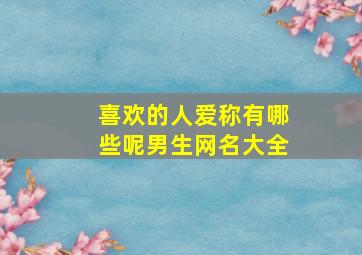 喜欢的人爱称有哪些呢男生网名大全